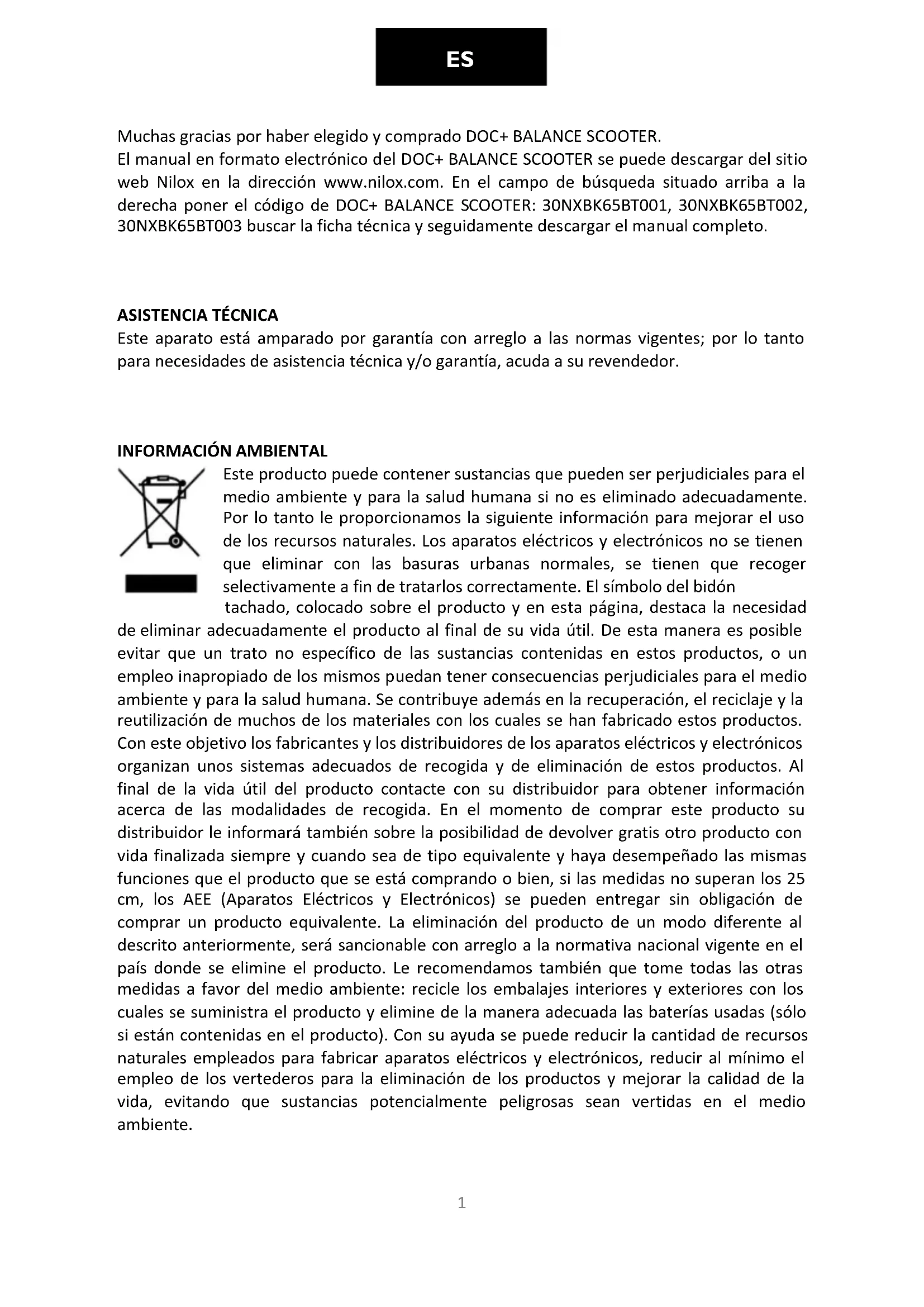 ES

Muchas gracias por haber elegido y comprado DOC+ BALANCE SCOOTER.
El manual en formato electrónico del DOC+ BALANCE SCOOTER se puede descargar del sitio web Nilox en la dirección www.nilox.com. En el campo de búsqueda situado arriba a la derecha poner el código de DOC+ BALANCE SCOOTER: 30NXBK65BT001, 30NXBK65BT002, 30NXBK65BT003 buscar la ficha técnica y seguidamente descargar el manual completo.

ASISTENCIA TÉCNICA
Este aparato está amparado por garantía con arreglo a las normas vigentes; por lo tanto para necesidades de asistencia técnica y/o garantía, acuda a su revendedor.

INFORMACIÓN AMBIENTAL
Este producto puede contener sustancias que pueden ser perjudiciales para el medio ambiente y para la salud humana si no es eliminado adecuadamente. Por lo tanto le proporcionamos la siguiente información para mejorar el uso de los recursos naturales. Los aparatos eléctricos y electrónicos no se tienen que eliminar con las basuras urbanas normales, se tienen que recoger selectivamente a fin de tratarlos correctamente. El símbolo del bidón tachado, colocado sobre el producto y en esta página, destaca la necesidad de eliminar adecuadamente el producto al final de su vida útil. De esta manera es posible evitar que un trato no específico de las sustancias contenidas en estos productos, o un empleo inapropiado de los mismos puedan tener consecuencias perjudiciales para el medio ambiente y para la salud humana. Se contribuye además en la recuperación, el reciclaje y la reutilización de muchos de los materiales con los cuales se han fabricado estos productos. Con este objetivo los fabricantes y los distribuidores de los aparatos eléctricos y electrónicos organizan unos sistemas adecuados de recogida y de eliminación de estos productos. Al final de la vida útil del producto contacte con su distribuidor para obtener información acerca de las modalidades de recogida. En el momento de comprar este producto su distribuidor le informará también sobre la posibilidad de devolver gratis otro producto con vida finalizada siempre y cuando sea de tipo equivalente y haya desempeñado las mismas funciones que el producto que se está comprando o bien, si las medidas no superan los 25 cm, los AEE (Aparatos Eléctricos y Electrónicos) se pueden entregar sin obligación de comprar un producto equivalente. La eliminación del producto de un modo diferente al descrito anteriormente, será sancionable con arreglo a la normativa nacional vigente en el país donde se elimine el producto. Le recomendamos también que tome todas las otras medidas a favor del medio ambiente: recicle los embalajes interiores y exteriores con los cuales se suministra el producto y elimine de la manera adecuada las baterías usadas (sólo si están contenidas en el producto). Con su ayuda se puede reducir la cantidad de recursos naturales empleados para fabricar aparatos eléctricos y electrónicos, reducir al mínimo el empleo de los vertederos para la eliminación de los productos y mejorar la calidad de la vida, evitando que sustancias potencialmente peligrosas sean vertidas en el medio ambiente.

1